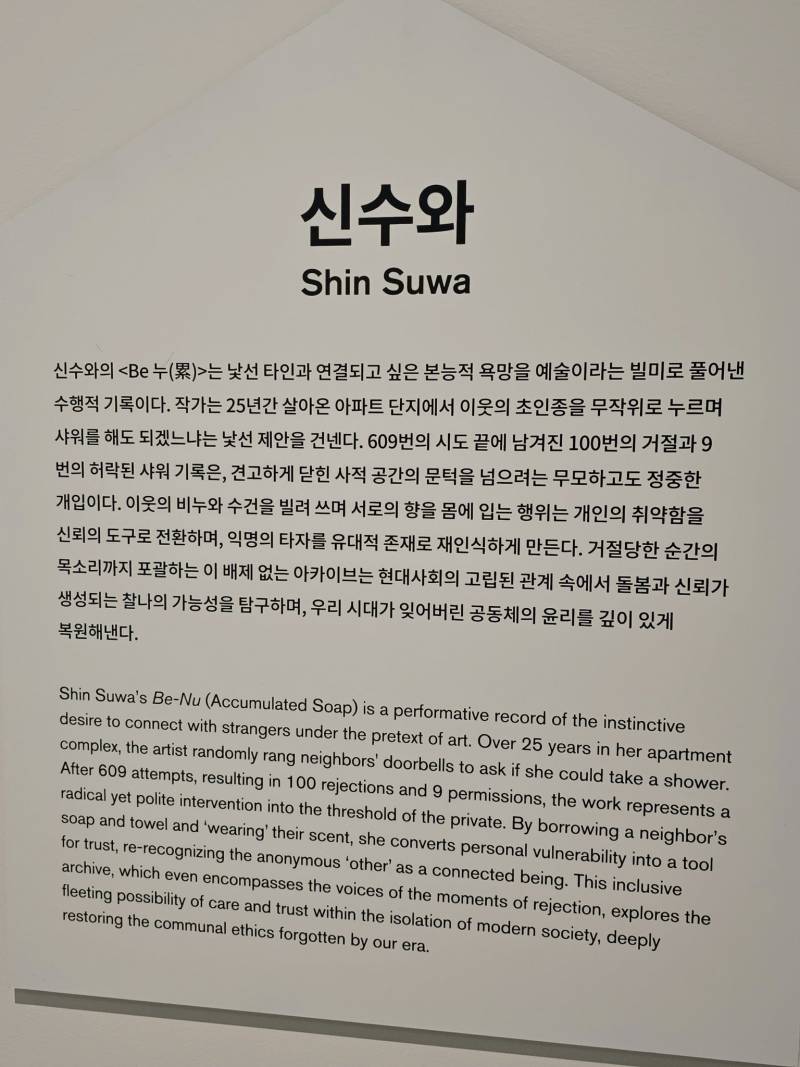 신수와

Shin Suwa

신수와의 <Be 누(累)>는 낯선 타인과 연결되고 싶은 본능적 욕망을 예술이라는 빌미로 풀어낸 수행적 기록이다. 작가는 25년간 살아온 아파트 단지에서 이웃의 초인종을 무작위로 누르며 샤워를 해도 되겠느냐는 낯선 제안을 건넨다. 609번의 시도 끝에 남겨진 100번의 거절과 9번의 허락된 샤워 기록은, 견고하게 닫힌 사적 공간의 문턱을 넘으려는 무모하고도 정중한 개입이다. 이웃의 비누와 수건을 빌려 쓰며 서로의 향을 몸에 입는 행위는 개인의 취약함을 신뢰의 도구로 전환하며, 익명의 타자를 유대적 존재로 재인식하게 만든다. 거절당한 순간의 목소리까지 포괄하는 이 배제 없는 아카이브는 현대사회의 고립된 관계 속에서 돌봄과 신뢰가 생성되는 찰나의 가능성을 탐구하며, 우리 시대가 잊어버린 공동체의 윤리를 깊이 있게 복원해낸다.

Shin Suwa's Be-Nu (Accumulated Soap) is a performative record of the instinctive desire to connect with strangers under the pretext of art. Over 25 years in her apartment complex, the artist randomly rang neighbors' doorbells to ask if she could take a shower. After 609 attempts, resulting in 100 rejections and 9 permissions, the work represents a radical yet polite intervention into the threshold of the private. By borrowing a neighbor's soap and towel and 'wearing' their scent, she converts personal vulnerability into a tool for trust, re-recognizing the anonymous 'other' as a connected being. This inclusive archive, which even encompasses the voices of the moments of rejection, explores the fleeting possibility of care and trust within the isolation of modern society, deeply restoring the communal ethics forgotten by our era.